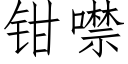 钳噤